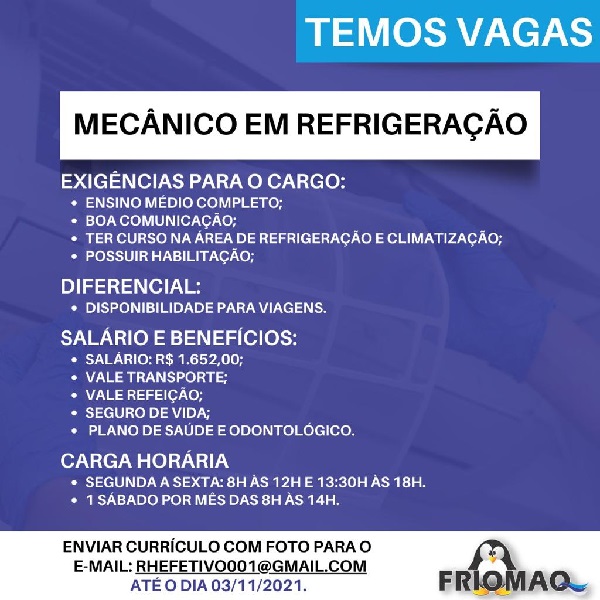 TEMOS VAGAS

MECÂNICO EM REFRIGERAÇÃO

EXIGÊNCIAS PARA O CARGO:
• ENSINO MÉDIO COMPLETO;
• BOA COMUNICAÇÃO;
• TER CURSO NA ÁREA DE REFRIGERAÇÃO E CLIMATIZAÇÃO;
• POSSUIR HABILITAÇÃO;

DIFERENCIAL:
• DISPONIBILIDADE PARA VIAGENS.

SALÁRIO E BENEFÍCIOS:
• SALÁRIO: R$ 1.652,00;
• VALE TRANSPORTE;
• VALE REFEIÇÃO;
• SEGURO DE VIDA;
• PLANO DE SAÚDE E ODONTOLÓGICO.

CARGA HORÁRIA
• SEGUNDA A SEXTA: 8H ÀS 12H E 13:30H ÀS 18H.
• 1 SÁBADO POR MÊS DAS 8H ÀS 14H.

ENVIAR CURRÍCULO COM FOTO PARA O E-MAIL: RHEFETIVO001@GMAIL.COM
ATÉ O DIA 03/11/2021.

FRIOMAQ